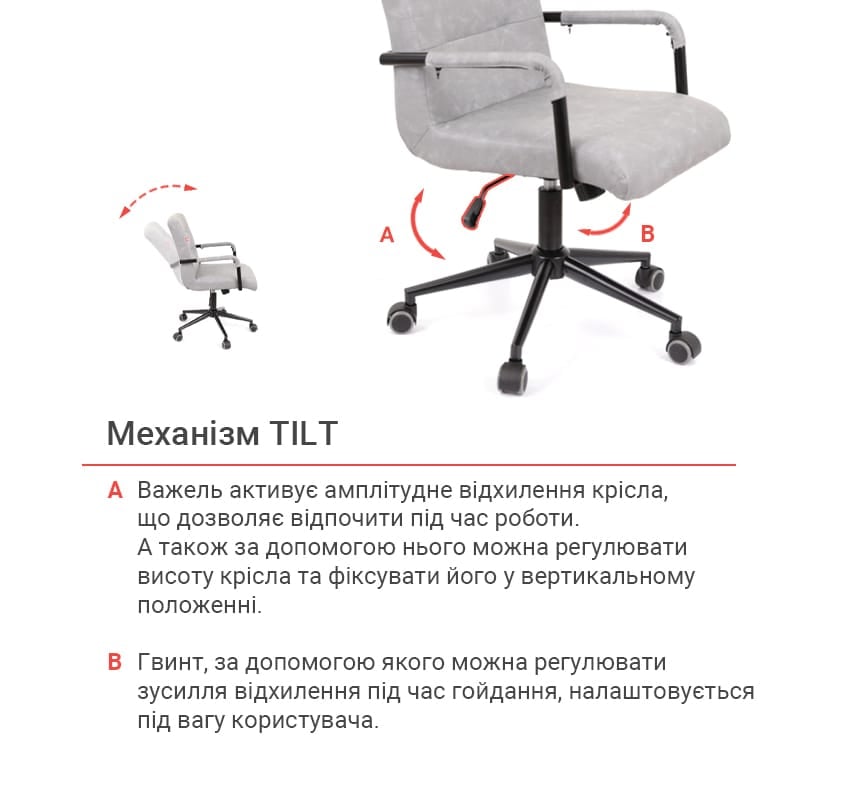 A

B

Механізм TILT

A Важель активує амплітудне відхилення крісла, що дозволяє відпочити під час роботи. А також за допомогою нього можна регулювати висоту крісла та фіксувати його у вертикальному положенні.

B Гвинт, за допомогою якого можна регулювати зусилля відхилення під час гойдання, налаштовується під вагу користувача.